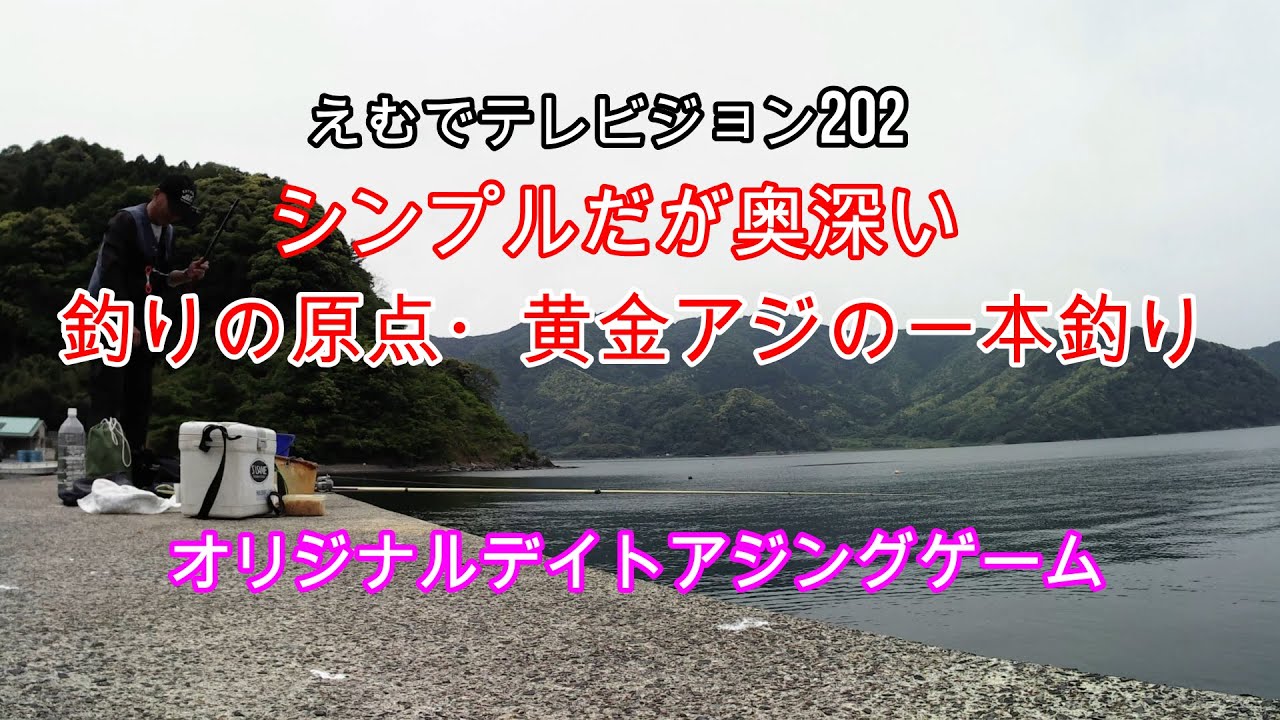 えむでテレビジョン202
シンプルだが奥深い
釣りの原点・黄金アジの一本釣り
オリジナルデイトアジングゲーム